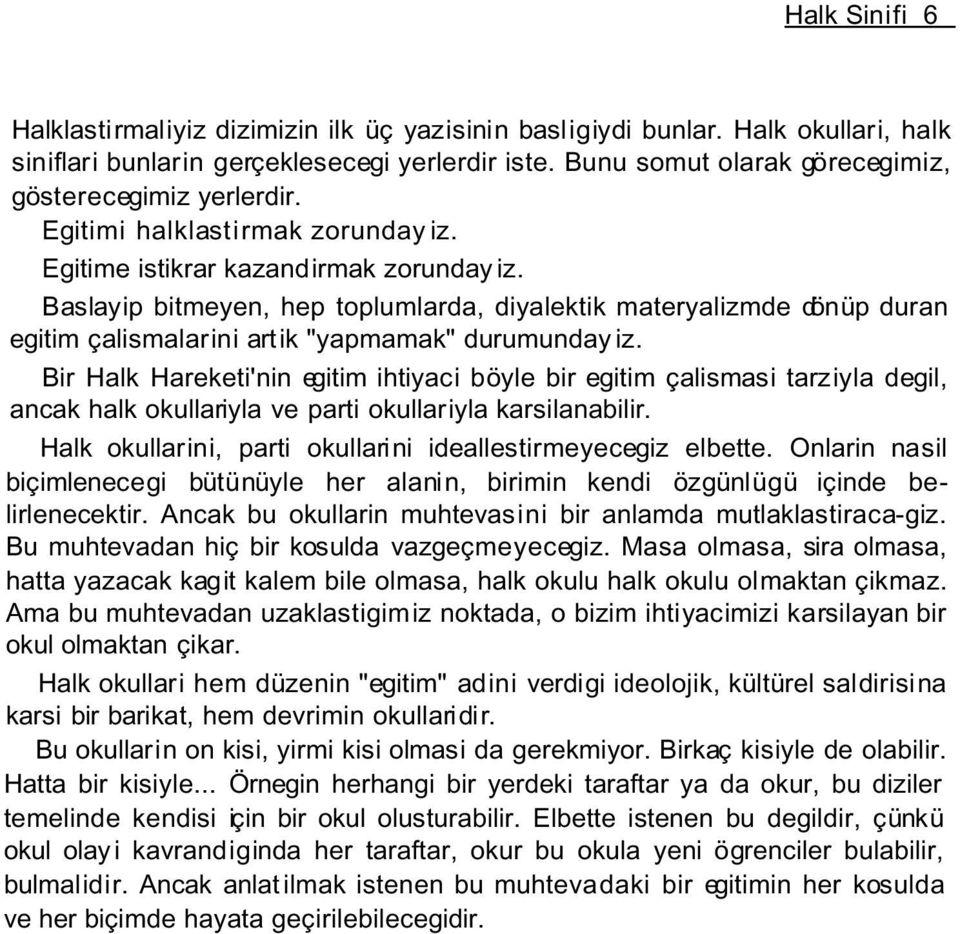 Halk Sinifi 6

Halklastirmaliyiz dizimizin ilk üç yazisinin basligiydi bunlar. Halk okullari, halk siniflari bunlarin gerçeklesecegi yerlerdir iste. Bunu somut olarak görecegimiz, gösterecegimiz yerlerdir.

Egitimi halklastirmak zorundayiz.

Egitime istikrar kazandirmak zorundayiz.

Baslayip bitmeyen, hep toplumlarda, diyalektik materyalizmde dönüp duran egitim çalismalarini artik "yapmamak" durumundayiz.

Bir Halk Hareketi'nin egitim ihtiyaci böyle bir egitim çalismasi tarziyla degil, ancak halk okullariyla ve parti okullariyla karsilanabilir.

Halk okullarini, parti okullarini ideallestirmeyecegiz elbette. Onlarin nasil biçimlenecegi bütünüyle her alanin, birimin kendi özgünlügü içinde belirlenecektir. Ancak bu okullarin muhtevasini bir anlamda mutlaklastiraca-giz. Bu muhtevadan hiç bir kosulda vazgeçmeyecegiz. Masa olmasa, sira olmasa, hatta yazacak kagit kalem bile olmasa, halk okulu halk okulu olmaktan çikmaz. Ama bu muhtevadan uzaklastigimiz noktada, o bizim ihtiyacimizi karsilayan bir okul olmaktan çikar.

Halk okullari hem düzenin "egitim" adini verdigi ideolojik, kültürel saldirisina karsi bir barikat, hem devrimin okullaridir.

Bu okullarin on kisi, yirmi kisi olmasi da gerekmiyor. Birkaç kisiyle de olabilir. Hatta bir kisiyle... Örnegin herhangi bir yerdeki taraftar ya da okur, bu diziler temelinde kendisi için bir okul olusturabilir. Elbette istenen bu degildir, çünkü okul olayi kavrandiginda her taraftar, okur bu okula yeni ögrenciler bulabilir, bulmalidir. Ancak anlatilmak istenen bu muhtevadaki bir egitimin her kosulda ve her biçimde hayata geçirilebilecegidir.